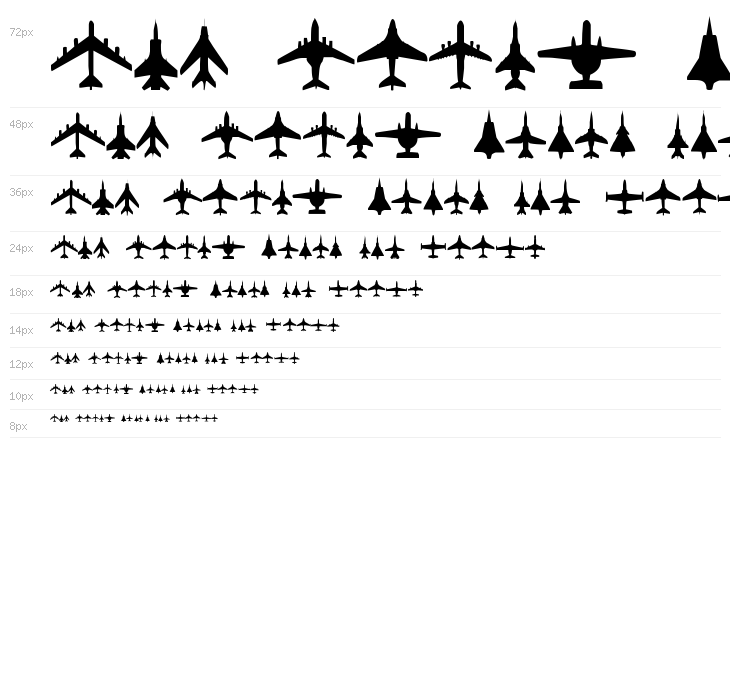 72px

48px

36px

24px

18px

14px

12px

10px

8px